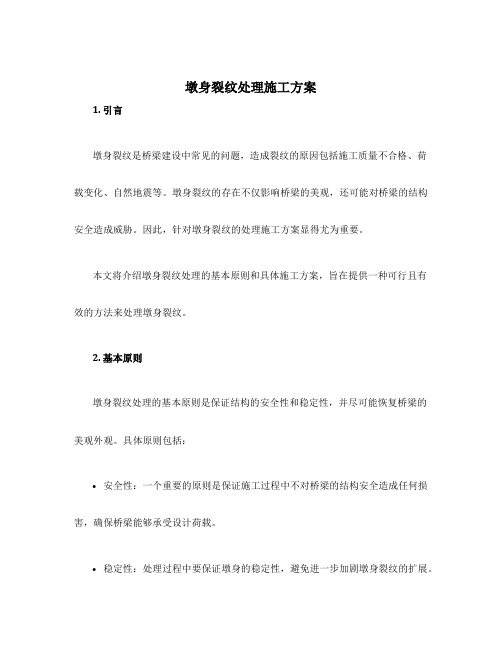 墩身裂纹处理施工方案

1. 引言

墩身裂纹是桥梁建设中常见的问题，造成裂纹的原因包括施工质量不合格、荷载变化、自然地震等。墩身裂纹的存在不仅影响桥梁的美观，还可能对桥梁的结构安全造成威胁。因此，针对墩身裂纹的处理施工方案显得尤为重要。

本文将介绍墩身裂纹处理的基本原则和具体施工方案，旨在提供一种可行且有效的方法来处理墩身裂纹。

2. 基本原则

墩身裂纹处理的基本原则是保证结构的安全性和稳定性，并尽可能恢复桥梁的美观外观。具体原则包括：

• 安全性：一个重要的原则是保证施工过程中不对桥梁的结构安全造成任何损害，确保桥梁能够承受设计荷载。

• 稳定性：处理过程中要保证墩身的稳定性，避免进一步加剧墩身裂纹的扩展。